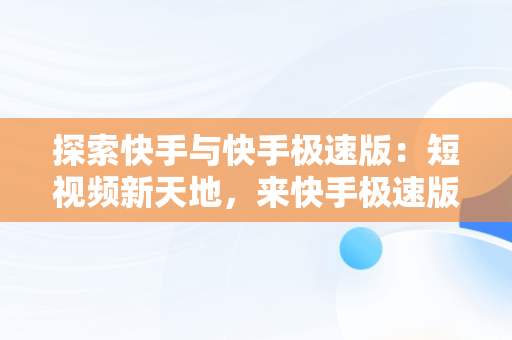 探索快手与快手极速版：短视频新天地，来快手极速版